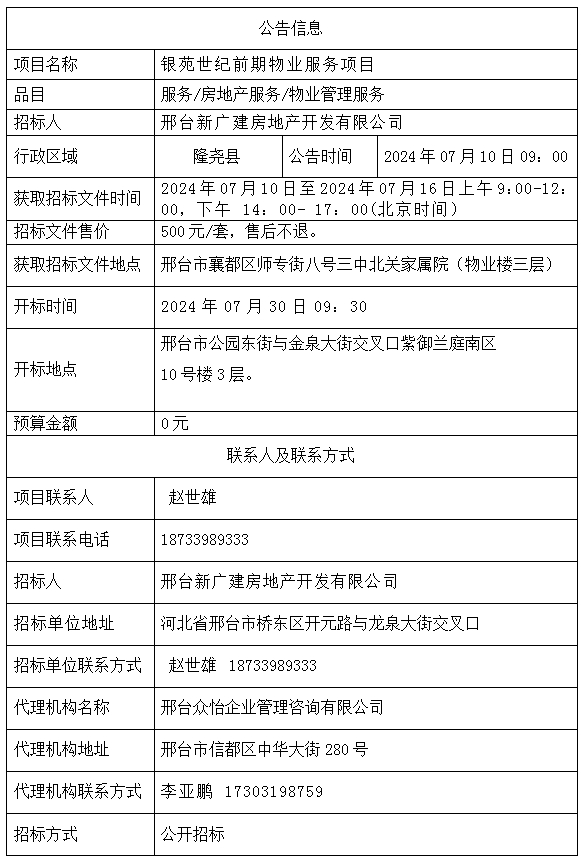 | 公告信息 | | | |
|---|---|---|---|
| 项目名称 | 银苑世纪前期物业服务项目 | | |
| 品目 | 服务/房地产服务/物业管理服务 | | |
| 招标人 | 邢台新广建房地产开发有限公司 | | |
| 行政区域 | 隆尧县 | 公告时间 | 2024 年 07 月 10 日 09：00 |
| 获取招标文件时间 | 2024 年 07 月 10 日至 2024 年 07 月 16 日上午 9:00-12:00，下午 14：00- 17：00(北京时间) | | |
| 招标文件售价 | 500 元/套，售后不退。 | | |
| 获取招标文件地点 | 邢台市襄都区师专街八号三中北关家属院（物业楼三层） | | |
| 开标时间 | 2024 年 07 月 30 日 09：30 | | |
| 开标地点 | 邢台市公园东街与金泉大街交叉口紫御兰庭南区 10 号楼 3 层。 | | |
| 预算金额 | 0 元 | | |
| 联系人及联系方式 | | | |
| 项目联系人 | 赵世雄 | | |
| 项目联系电话 | 18733989333 | | |
| 招标人 | 邢台新广建房地产开发有限公司 | | |
| 招标单位地址 | 河北省邢台市桥东区开元路与龙泉大街交叉口 | | |
| 招标单位联系方式 | 赵世雄 18733989333 | | |
| 代理机构名称 | 邢台众怡企业管理咨询有限公司 | | |
| 代理机构地址 | 邢台市信都区中华大街 280 号 | | |
| 代理机构联系方式 | 李亚鹏 17303198759 | | |
| 招标方式 | 公开招标 | | |